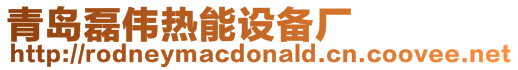 青岛磊伟热能设备厂
http://rodneymacdonald.cn.coovee.net